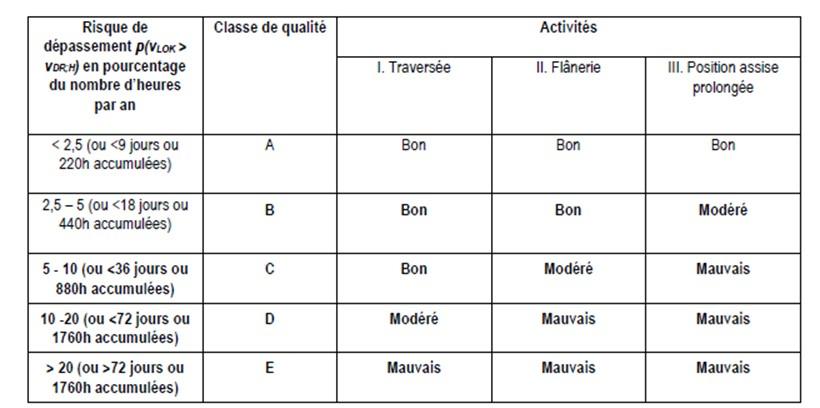 | Risque de dépassement $p(v_{LOK} > v_{DR;H})$ en pourcentage du nombre d'heures par an | Classe de qualité | Activités | | |
|---|---|---|---|---|
| | | I. Traversée | II. Flânerie | III. Position assise prolongée |
| < 2,5 (ou <9 jours ou 220h accumulées) | A | Bon | Bon | Bon |
| 2,5 – 5 (ou <18 jours ou 440h accumulées) | B | Bon | Bon | Modéré |
| 5 - 10 (ou <36 jours ou 880h accumulées) | C | Bon | Modéré | Mauvais |
| 10 -20 (ou <72 jours ou 1760h accumulées) | D | Modéré | Mauvais | Mauvais |
| > 20 (ou >72 jours ou 1760h accumulées) | E | Mauvais | Mauvais | Mauvais |